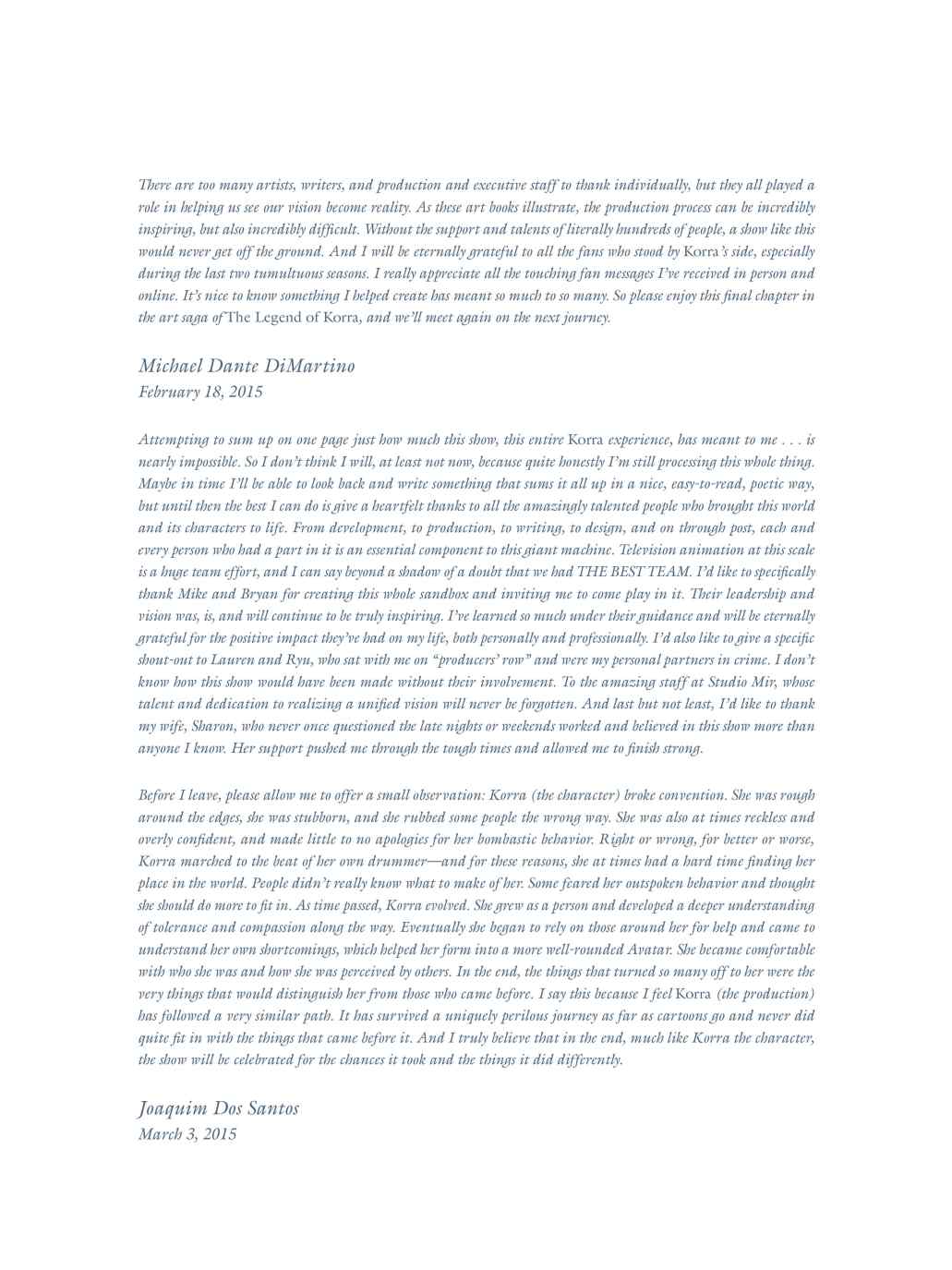 There are too many artists, writers, and production and executive staff to thank individually, but they all played a role in helping us see our vision become reality. As these art books illustrate, the production process can be incredibly inspiring, but also incredibly difficult. Without the support and talents of literally hundreds of people, a show like this would never get off the ground. And I will be eternally grateful to all the fans who stood by Korra's side, especially during the last two tumultuous seasons. I really appreciate all the touching fan messages I've received in person and online. It's nice to know something I helped create has meant so much to so many. So please enjoy this final chapter in the art saga of The Legend of Korra, and we'll meet again on the next journey.

Michael Dante DiMartino
February 18, 2015

Attempting to sum up on one page just how much this show, this entire Korra experience, has meant to me . . . is nearly impossible. So I don't think I will, at least not now, because quite honestly I'm still processing this whole thing. Maybe in time I'll be able to look back and write something that sums it all up in a nice, easy-to-read, poetic way, but until then the best I can do is give a heartfelt thanks to all the amazingly talented people who brought this world and its characters to life. From development, to production, to writing, to design, and on through post, each and every person who had a part in it is an essential component to this giant machine. Television animation at this scale is a huge team effort, and I can say beyond a shadow of a doubt that we had THE BEST TEAM. I'd like to specifically thank Mike and Bryan for creating this whole sandbox and inviting me to come play in it. Their leadership and vision was, is, and will continue to be truly inspiring. I've learned so much under their guidance and will be eternally grateful for the positive impact they've had on my life, both personally and professionally. I'd also like to give a specific shout-out to Lauren and Ryu, who sat with me on "producers' row" and were my personal partners in crime. I don't know how this show would have been made without their involvement. To the amazing staff at Studio Mir, whose talent and dedication to realizing a unified vision will never be forgotten. And last but not least, I'd like to thank my wife, Sharon, who never once questioned the late nights or weekends worked and believed in this show more than anyone I know. Her support pushed me through the tough times and allowed me to finish strong.

Before I leave, please allow me to offer a small observation: Korra (the character) broke convention. She was rough around the edges, she was stubborn, and she rubbed some people the wrong way. She was also at times reckless and overly confident, and made little to no apologies for her bombastic behavior. Right or wrong, for better or worse, Korra marched to the beat of her own drummer—and for these reasons, she at times had a hard time finding her place in the world. People didn't really know what to make of her. Some feared her outspoken behavior and thought she should do more to fit in. As time passed, Korra evolved. She grew as a person and developed a deeper understanding of tolerance and compassion along the way. Eventually she began to rely on those around her for help and came to understand her own shortcomings, which helped her form into a more well-rounded Avatar. She became comfortable with who she was and how she was perceived by others. In the end, the things that turned so many off to her were the very things that would distinguish her from those who came before. I say this because I feel Korra (the production) has followed a very similar path. It has survived a uniquely perilous journey as far as cartoons go and never did quite fit in with the things that came before it. And I truly believe that in the end, much like Korra the character, the show will be celebrated for the chances it took and the things it did differently.

Joaquim Dos Santos
March 3, 2015